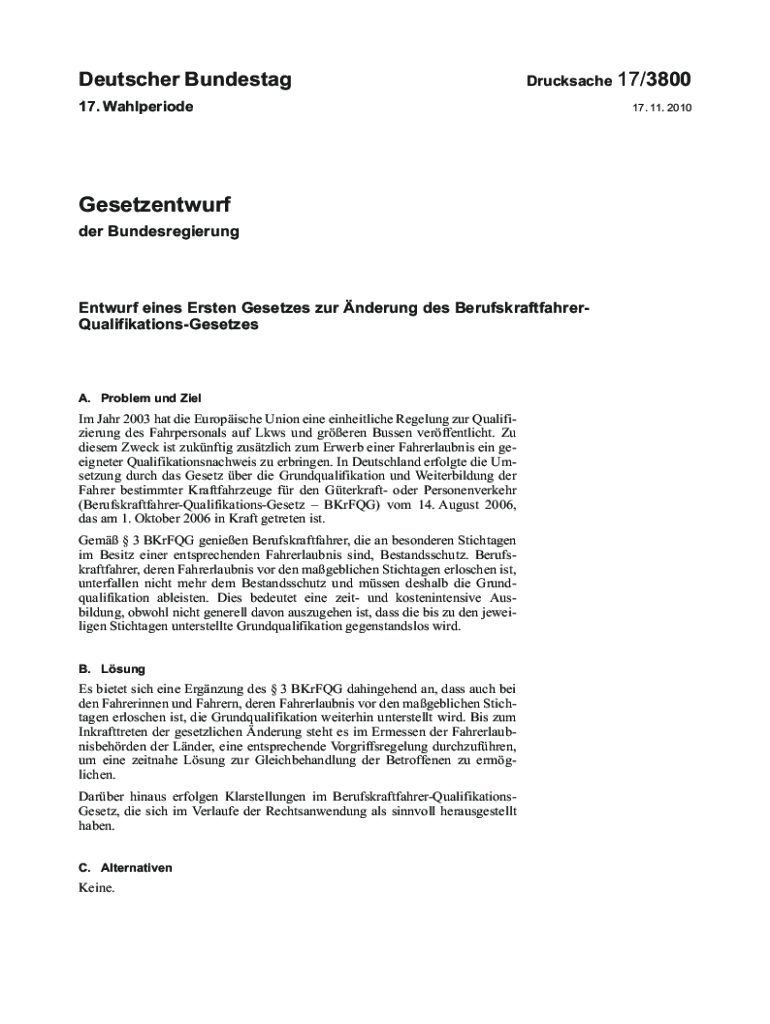 Deutscher Bundestag

Drucksache 17/3800

17. Wahlperiode

17. 11. 2010

Gesetzentwurf

der Bundesregierung

Entwurf eines Ersten Gesetzes zur Änderung des Berufskraftfahrer-Qualifikations-Gesetzes

A. Problem und Ziel

Im Jahr 2003 hat die Europäische Union eine einheitliche Regelung zur Qualifizierung des Fahrpersonals auf Lkws und größeren Bussen veröffentlicht. Zu diesem Zweck ist zukünftig zusätzlich zum Erwerb einer Fahrerlaubnis ein geeigneter Qualifikationsnachweis zu erbringen. In Deutschland erfolgte die Umsetzung durch das Gesetz über die Grundqualifikation und Weiterbildung der Fahrer bestimmter Kraftfahrzeuge für den Güterkraft- oder Personenverkehr (Berufskraftfahrer-Qualifikations-Gesetz – BKrFQG) vom 14. August 2006, das am 1. Oktober 2006 in Kraft getreten ist.

Gemäß § 3 BKrFQG genießen Berufskraftfahrer, die an besonderen Stichtagen im Besitz einer entsprechenden Fahrerlaubnis sind, Bestandsschutz. Berufskraftfahrer, deren Fahrerlaubnis vor den maßgeblichen Stichtagen erloschen ist, unterfallen nicht mehr dem Bestandsschutz und müssen deshalb die Grundqualifikation ableisten. Dies bedeutet eine zeit- und kostenintensive Ausbildung, obwohl nicht generell davon auszugehen ist, dass die bis zu den jeweiligen Stichtagen unterstellte Grundqualifikation gegenstandslos wird.

B. Lösung

Es bietet sich eine Ergänzung des § 3 BKrFQG dahingehend an, dass auch bei den Fahrerinnen und Fahrern, deren Fahrerlaubnis vor den maßgeblichen Stichtagen erloschen ist, die Grundqualifikation weiterhin unterstellt wird. Bis zum Inkrafttreten der gesetzlichen Änderung steht es im Ermessen der Fahrerlaubnisbehörden der Länder, eine entsprechende Vorgriffsregelung durchzuführen, um eine zeitnahe Lösung zur Gleichbehandlung der Betroffenen zu ermöglichen.

Darüber hinaus erfolgen Klarstellungen im Berufskraftfahrer-Qualifikations-Gesetz, die sich im Verlaufe der Rechtsanwendung als sinnvoll herausgestellt haben.

C. Alternativen

Keine.